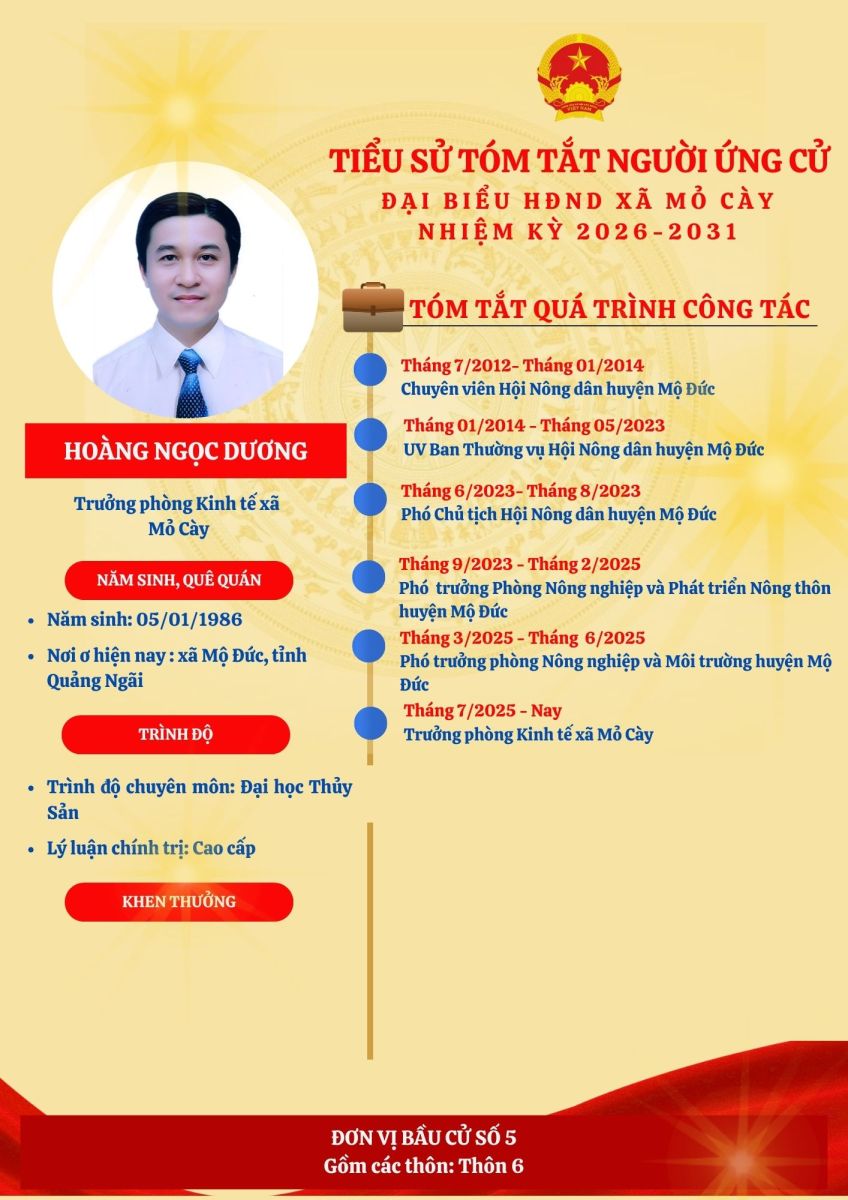 TIỂU SỬ TÓM TẮT NGƯỜI ỨNG CỬ
ĐẠI BIỂU HĐND XÃ MỎ CÀY
NHIỆM KỲ 2026-2031

HOÀNG NGỌC DƯƠNG

Trưởng phòng Kinh tế xã Mỏ Cày

NĂM SINH, QUÊ QUÁN

• Năm sinh: 05/01/1986
• Nơi ơ hiện nay : xã Mộ Đức, tỉnh Quảng Ngãi

TRÌNH ĐỘ

• Trình độ chuyên môn: Đại học Thủy Sản
• Lý luận chính trị: Cao cấp

KHEN THƯỞNG

TÓM TẮT QUÁ TRÌNH CÔNG TÁC

Tháng 7/2012- Tháng 01/2014
Chuyên viên Hội Nông dân huyện Mộ Đức

Tháng 01/2014 - Tháng 05/2023
UV Ban Thường vụ Hội Nông dân huyện Mộ Đức

Tháng 6/2023- Tháng 8/2023
Phó Chủ tịch Hội Nông dân huyện Mộ Đức

Tháng 9/2023 - Tháng 2/2025
Phó trưởng Phòng Nông nghiệp và Phát triển Nông thôn huyện Mộ Đức

Tháng 3/2025 - Tháng 6/2025
Phó trưởng phòng Nông nghiệp và Môi trường huyện Mộ Đức

Tháng 7/2025 - Nay
Trưởng phòng Kinh tế xã Mỏ Cày

ĐƠN VỊ BẦU CỬ SỐ 5
Gồm các thôn: Thôn 6